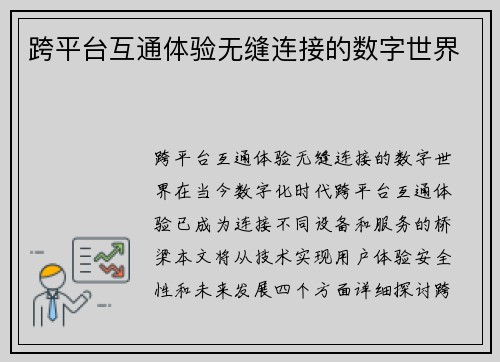 跨平台互通体验无缝连接的数字世界

跨平台互通体验无缝连接的数字世界在当今数字化时代跨平台互通体验已成为连接不同设备和服务的桥梁本文将从技术实现用户体验安全性和未来发展四个方面详细探讨跨